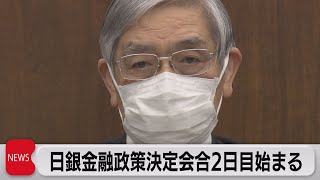 NEWS

日銀金融政策決定会合2日目始まる